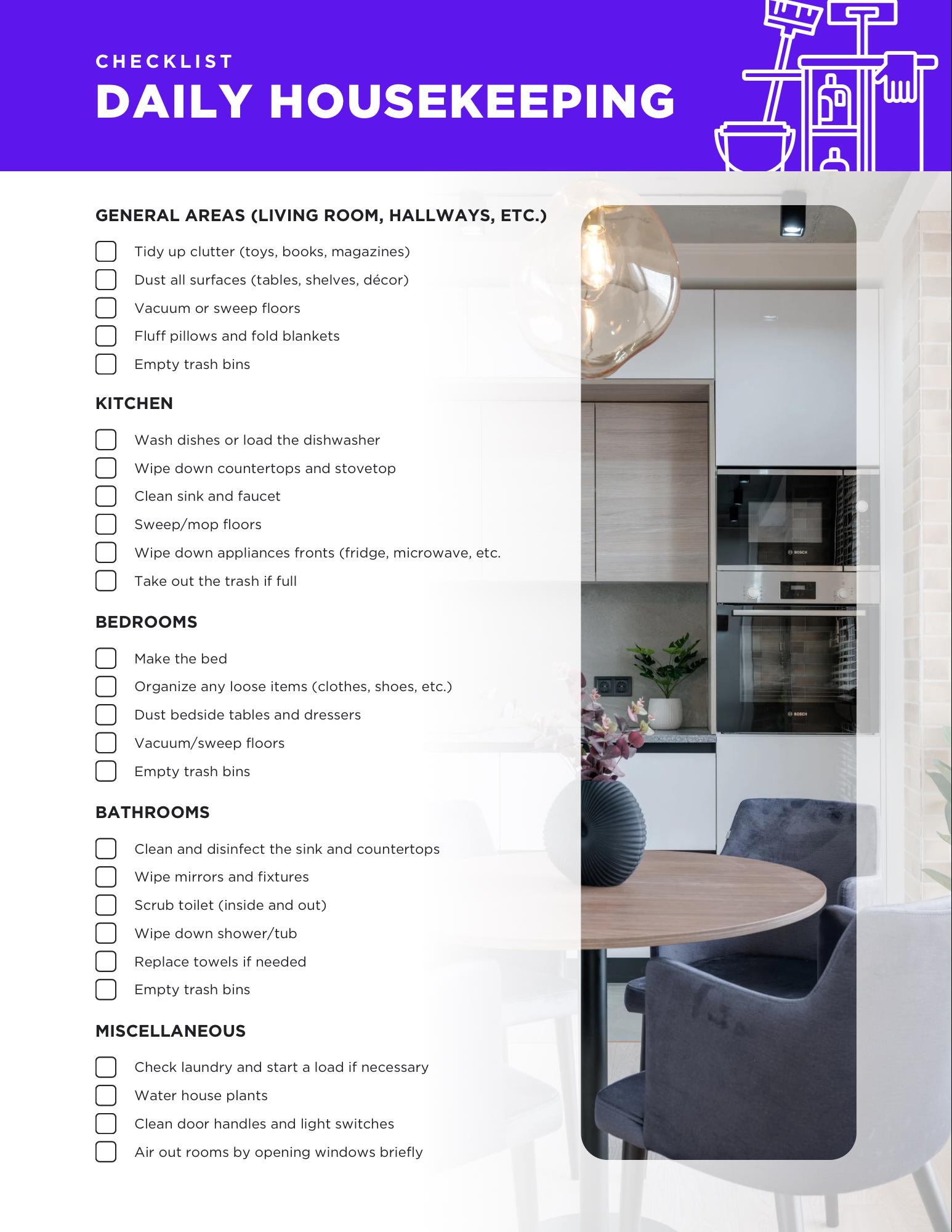 CHECKLIST
DAILY HOUSEKEEPING

GENERAL AREAS (LIVING ROOM, HALLWAYS, ETC.)

☐ Tidy up clutter (toys, books, magazines)
☐ Dust all surfaces (tables, shelves, décor)
☐ Vacuum or sweep floors
☐ Fluff pillows and fold blankets
☐ Empty trash bins

KITCHEN

☐ Wash dishes or load the dishwasher
☐ Wipe down countertops and stovetop
☐ Clean sink and faucet
☐ Sweep/mop floors
☐ Wipe down appliances fronts (fridge, microwave, etc.
☐ Take out the trash if full

BEDROOMS

☐ Make the bed
☐ Organize any loose items (clothes, shoes, etc.)
☐ Dust bedside tables and dressers
☐ Vacuum/sweep floors
☐ Empty trash bins

BATHROOMS

☐ Clean and disinfect the sink and countertops
☐ Wipe mirrors and fixtures
☐ Scrub toilet (inside and out)
☐ Wipe down shower/tub
☐ Replace towels if needed
☐ Empty trash bins

MISCELLANEOUS

☐ Check laundry and start a load if necessary
☐ Water house plants
☐ Clean door handles and light switches
☐ Air out rooms by opening windows briefly